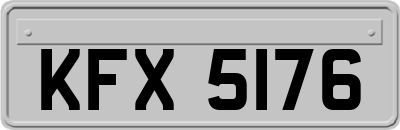 KFX 5176